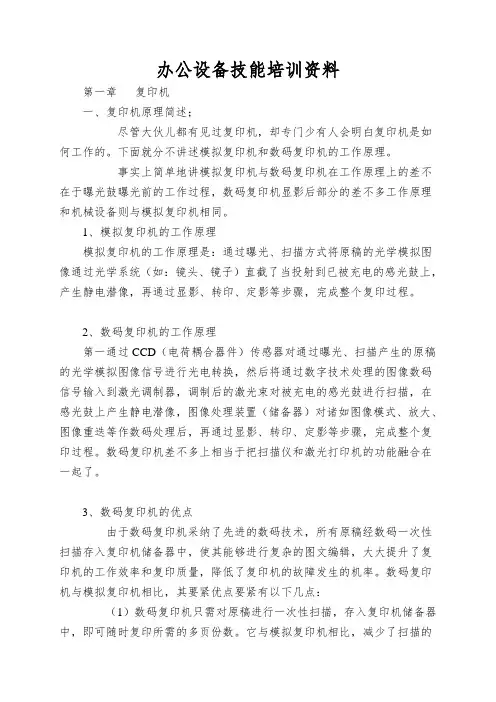 办公设备技能培训资料

第一章　复印机

一、复印机原理简述：

尽管大伙儿都有见过复印机，却专门少有人会明白复印机是如何工作的。下面就分不讲述模拟复印机和数码复印机的工作原理。

事实上简单地讲模拟复印机与数码复印机在工作原理上的差不在于曝光鼓曝光前的工作过程，数码复印机显影后部分的差不多工作原理和机械设备则与模拟复印机相同。

1、模拟复印机的工作原理

模拟复印机的工作原理是：通过曝光、扫描方式将原稿的光学模拟图像通过光学系统（如：镜头、镜子）直截了当投射到已被充电的感光鼓上，产生静电潜像，再通过显影、转印、定影等步骤，完成整个复印过程。

2、数码复印机的工作原理

第一通过CCD（电荷耦合器件）传感器对通过曝光、扫描产生的原稿的光学模拟图像信号进行光电转换，然后将通过数字技术处理的图像数码信号输入到激光调制器，调制后的激光束对被充电的感光鼓进行扫描，在感光鼓上产生静电潜像，图像处理装置（储备器）对诸如图像模式、放大、图像重迭等作数码处理后，再通过显影、转印、定影等步骤，完成整个复印过程。数码复印机差不多上相当于把扫描仪和激光打印机的功能融合在一起了。

3、数码复印机的优点

由于数码复印机采纳了先进的数码技术，所有原稿经数码一次性扫描存入复印机储备器中，使其能够进行复杂的图文编辑，大大提升了复印机的工作效率和复印质量，降低了复印机的故障发生的机率。数码复印机与模拟复印机相比，其要紧优点要紧有以下几点：

（1）数码复印机只需对原稿进行一次性扫描，存入复印机储备器中，即可随时复印所需的多页份数。它与模拟复印机相比，减少了扫描的